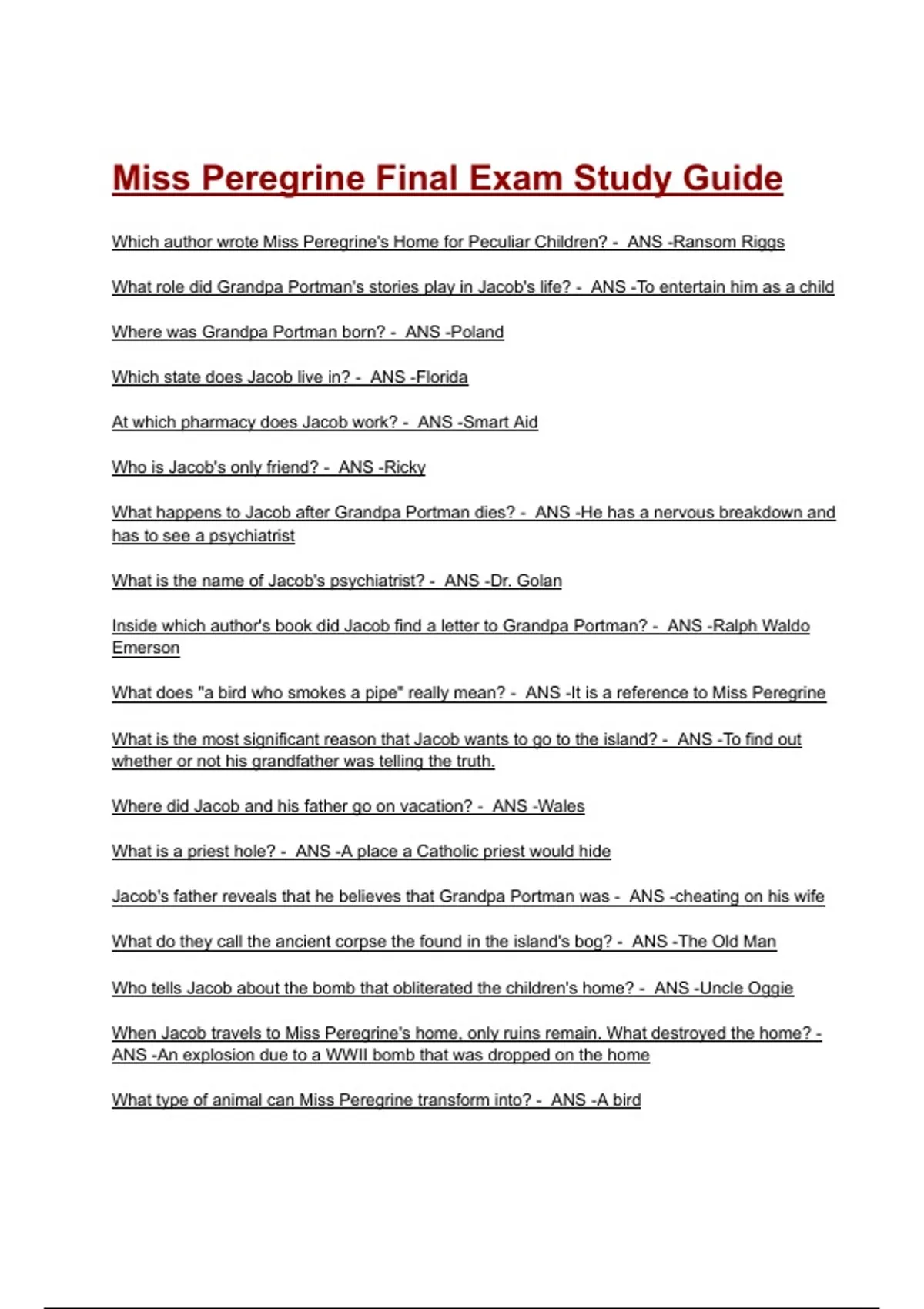 Miss Peregrine Final Exam Study Guide

Which author wrote Miss Peregrine's Home for Peculiar Children? - ANS -Ransom Riggs

What role did Grandpa Portman's stories play in Jacob's life? - ANS -To entertain him as a child

Where was Grandpa Portman born? - ANS -Poland

Which state does Jacob live in? - ANS -Florida

At which pharmacy does Jacob work? - ANS -Smart Aid

Who is Jacob's only friend? - ANS -Ricky

What happens to Jacob after Grandpa Portman dies? - ANS -He has a nervous breakdown and has to see a psychiatrist

What is the name of Jacob's psychiatrist? - ANS -Dr. Golan

Inside which author's book did Jacob find a letter to Grandpa Portman? - ANS -Ralph Waldo Emerson

What does "a bird who smokes a pipe" really mean? - ANS -It is a reference to Miss Peregrine

What is the most significant reason that Jacob wants to go to the island? - ANS -To find out whether or not his grandfather was telling the truth.

Where did Jacob and his father go on vacation? - ANS -Wales

What is a priest hole? - ANS -A place a Catholic priest would hide

Jacob's father reveals that he believes that Grandpa Portman was - ANS -cheating on his wife

What do they call the ancient corpse the found in the island's bog? - ANS -The Old Man

Who tells Jacob about the bomb that obliterated the children's home? - ANS -Uncle Oggie

When Jacob travels to Miss Peregrine's home, only ruins remain. What destroyed the home? - ANS -An explosion due to a WWII bomb that was dropped on the home

What type of animal can Miss Peregrine transform into? - ANS -A bird